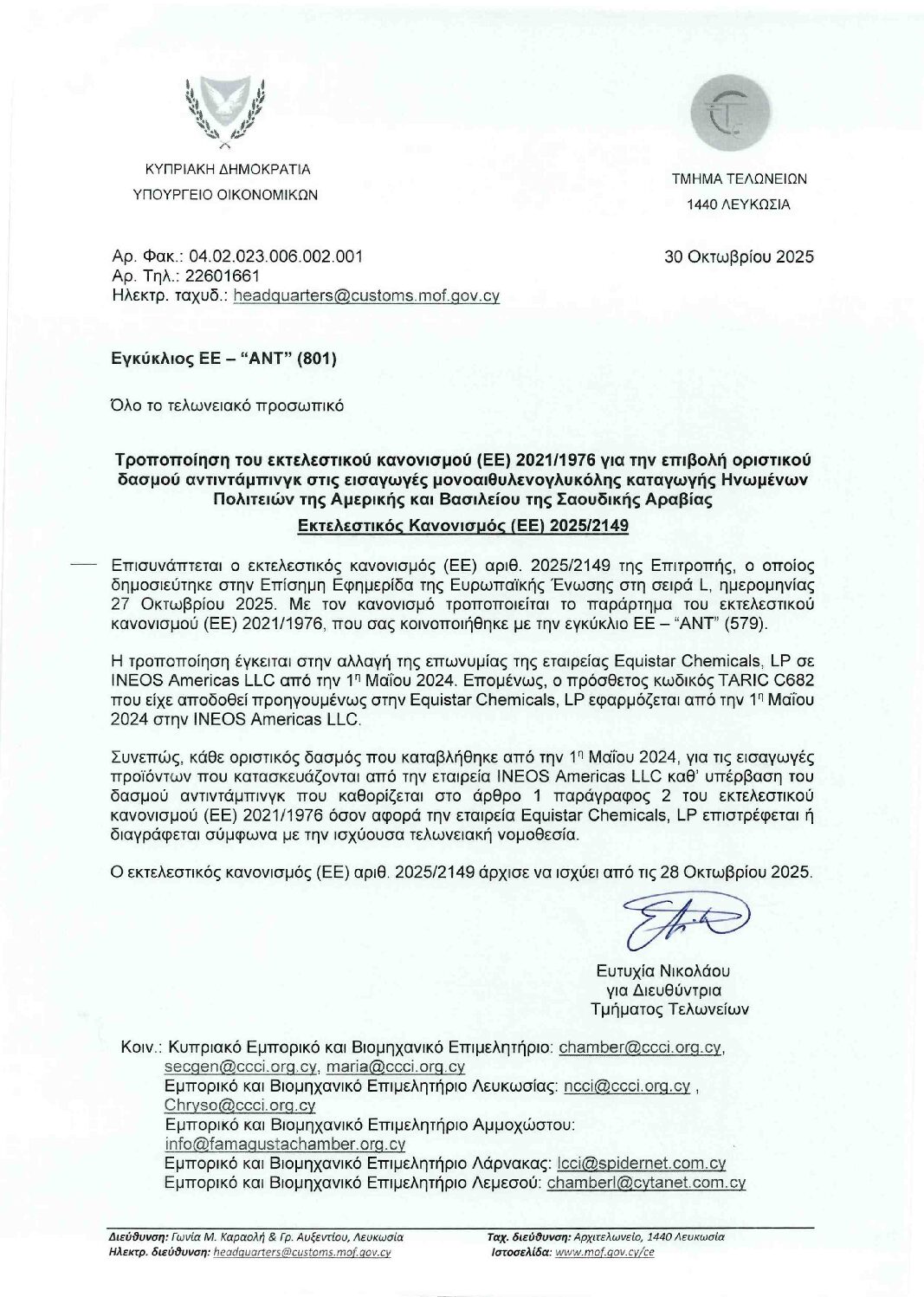 ΚΥΠΡΙΑΚΗ ΔΗΜΟΚΡΑΤΙΑ
ΥΠΟΥΡΓΕΙΟ ΟΙΚΟΝΟΜΙΚΩΝ

ΤΜΗΜΑ ΤΕΛΩΝΕΙΩΝ
1440 ΛΕΥΚΩΣΙΑ

Αρ. Φακ.: 04.02.023.006.002.001
Αρ. Τηλ.: 22601661
Ηλεκτρ. ταχυδ.: headquarters@customs.mof.gov.cy

30 Οκτωβρίου 2025

Εγκύκλιος ΕΕ – "ΑΝΤ" (801)

Όλο το τελωνειακό προσωπικό

Τροποποίηση του εκτελεστικού κανονισμού (ΕΕ) 2021/1976 για την επιβολή οριστικού δασμού αντιντάμπινγκ στις εισαγωγές μονοαιθυλενογλυκόλης καταγωγής Ηνωμένων Πολιτειών της Αμερικής και Βασιλείου της Σαουδικής Αραβίας
Εκτελεστικός Κανονισμός (ΕΕ) 2025/2149

Επισυνάπτεται ο εκτελεστικός κανονισμός (ΕΕ) αριθ. 2025/2149 της Επιτροπής, ο οποίος δημοσιεύτηκε στην Επίσημη Εφημερίδα της Ευρωπαϊκής Ένωσης στη σειρά L, ημερομηνίας 27 Οκτωβρίου 2025. Με τον κανονισμό τροποποιείται το παράρτημα του εκτελεστικού κανονισμού (ΕΕ) 2021/1976, που σας κοινοποιήθηκε με την εγκύκλιο ΕΕ – "ΑΝΤ" (579).

Η τροποποίηση έγκειται στην αλλαγή της επωνυμίας της εταιρείας Equistar Chemicals, LP σε INEOS Americas LLC από την 1η Μαΐου 2024. Επομένως, ο πρόσθετος κωδικός TARIC C682 που είχε αποδοθεί προηγουμένως στην Equistar Chemicals, LP εφαρμόζεται από την 1η Μαΐου 2024 στην INEOS Americas LLC.

Συνεπώς, κάθε οριστικός δασμός που καταβλήθηκε από την 1η Μαΐου 2024, για τις εισαγωγές προϊόντων που κατασκευάζονται από την εταιρεία INEOS Americas LLC καθ' υπέρβαση του δασμού αντιντάμπινγκ που καθορίζεται στο άρθρο 1 παράγραφος 2 του εκτελεστικού κανονισμού (ΕΕ) 2021/1976 όσον αφορά την εταιρεία Equistar Chemicals, LP επιστρέφεται ή διαγράφεται σύμφωνα με την ισχύουσα τελωνειακή νομοθεσία.

Ο εκτελεστικός κανονισμός (ΕΕ) αριθ. 2025/2149 άρχισε να ισχύει από τις 28 Οκτωβρίου 2025.

Ευτυχία Νικολάου
για Διευθύντρια
Τμήματος Τελωνείων

Κοιν.: Κυπριακό Εμπορικό και Βιομηχανικό Επιμελητήριο: chamber@ccci.org.cy, secgen@ccci.org.cy, maria@ccci.org.cy
Εμπορικό και Βιομηχανικό Επιμελητήριο Λευκωσίας: ncci@ccci.org.cy , Chryso@ccci.org.cy
Εμπορικό και Βιομηχανικό Επιμελητήριο Αμμοχώστου: info@famagustachamber.org.cy
Εμπορικό και Βιομηχανικό Επιμελητήριο Λάρνακας: lcci@spidernet.com.cy
Εμπορικό και Βιομηχανικό Επιμελητήριο Λεμεσού: chamberl@cytanet.com.cy

Διεύθυνση: Γωνία Μ. Καραολή & Γρ. Αυξεντίου, Λευκωσία
Ηλεκτρ. διεύθυνση: headquarters@customs.mof.gov.cy
Ταχ. διεύθυνση: Αρχιτελωνείο, 1440 Λευκωσία
Ιστοσελίδα: www.mof.gov.cy/ce